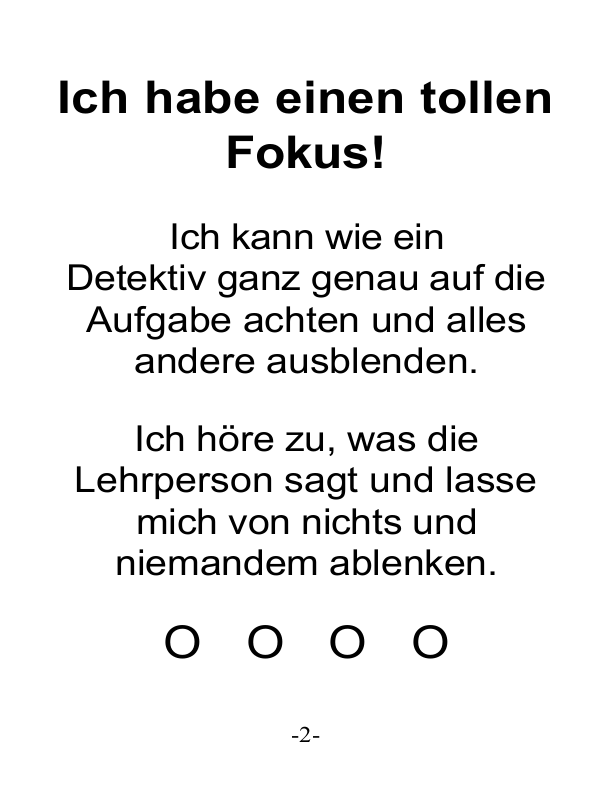 Ich habe einen tollen Fokus!

Ich kann wie ein Detektiv ganz genau auf die Aufgabe achten und alles andere ausblenden.

Ich höre zu, was die Lehrperson sagt und lasse mich von nichts und niemandem ablenken.

O O O O

-2-